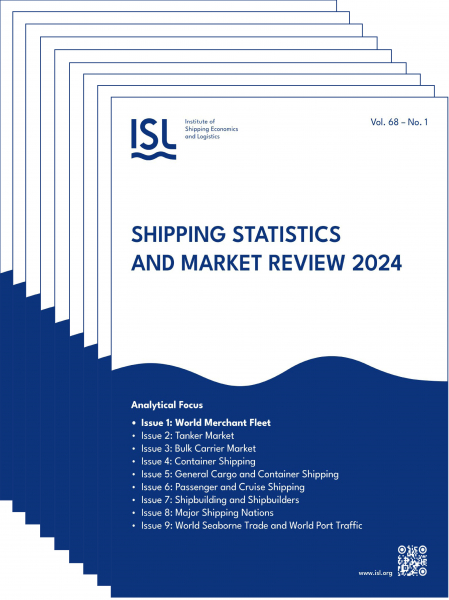 ISL
Institute of Shipping Economics and Logistics

Vol. 68 – No. 1

SHIPPING STATISTICS AND MARKET REVIEW 2024

Analytical Focus

• Issue 1: World Merchant Fleet
• Issue 2: Tanker Market
• Issue 3: Bulk Carrier Market
• Issue 4: Container Shipping
• Issue 5: General Cargo and Container Shipping
• Issue 6: Passenger and Cruise Shipping
• Issue 7: Shipbuilding and Shipbuilders
• Issue 8: Major Shipping Nations
• Issue 9: World Seaborne Trade and World Port Traffic

www.isl.org